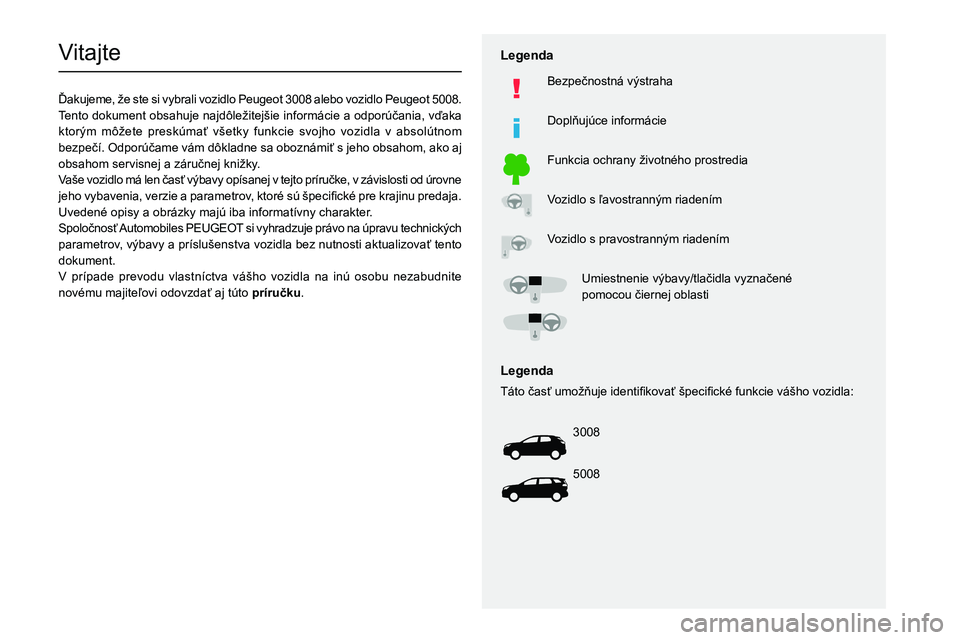 Vitajte

Ďakujeme, že ste si vybrali vozidlo Peugeot 3008 alebo vozidlo Peugeot 5008. Tento dokument obsahuje najdôležitejšie informácie a odporúčania, vďaka ktorým môžete preskúmať všetky funkcie svojho vozidla v absolútnom bezpečí. Odporúčame vám dôkladne sa oboznámiť s jeho obsahom, ako aj obsahom servisnej a záručnej knižky.
Vaše vozidlo má len časť výbavy opísanej v tejto príručke, v závislosti od úrovne jeho vybavenia, verzie a parametrov, ktoré sú špecifické pre krajinu predaja.
Uvedené opisy a obrázky majú iba informatívny charakter.
Spoločnosť Automobiles PEUGEOT si vyhradzuje právo na úpravu technických parametrov, výbavy a príslušenstva vozidla bez nutnosti aktualizovať tento dokument.
V prípade prevodu vlastníctva vášho vozidla na inú osobu nezabudnite novému majiteľovi odovzdať aj túto príručku.

Legenda

Bezpečnostná výstraha

Doplňujúce informácie

Funkcia ochrany životného prostredia

Vozidlo s ľavostranným riadením

Vozidlo s pravostranným riadením

Umiestnenie výbavy/tlačidla vyznačené pomocou čiernej oblasti

Legenda
Táto časť umožňuje identifikovať špecifické funkcie vášho vozidla:

3008

5008

carmanualsonline.info